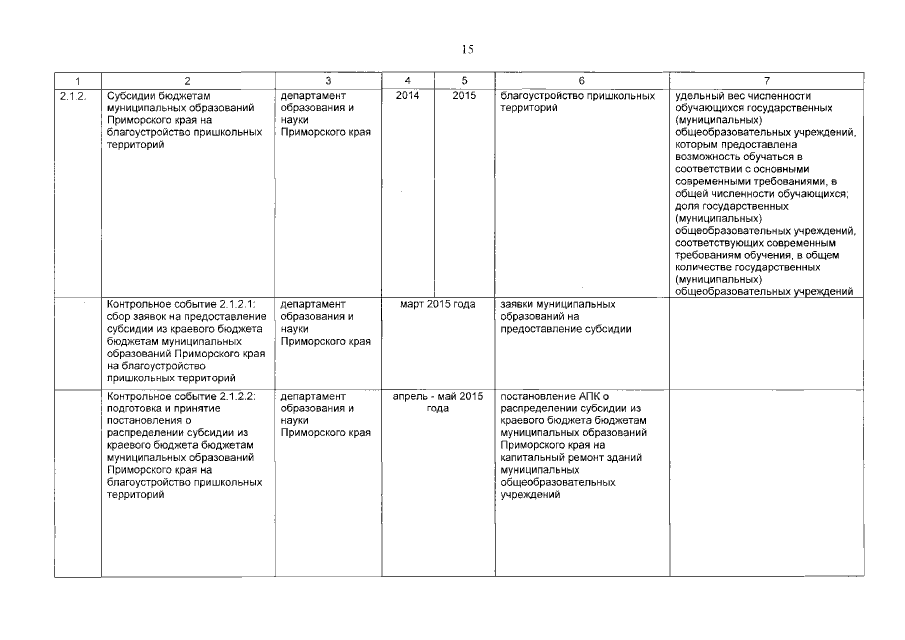 15

| 1 | 2 | 3 | 4 | 5 | 6 | 7 |
|---|---|---|---|---|---|---|
| 2.1.2. | Субсидии бюджетам муниципальных образований Приморского края на благоустройство пришкольных территорий | департамент образования и науки Приморского края | 2014 | 2015 | благоустройство пришкольных территорий | удельный вес численности обучающихся государственных (муниципальных) общеобразовательных учреждений, которым предоставлена возможность обучаться в соответствии с основными современными требованиями, в общей численности обучающихся; доля государственных (муниципальных) общеобразовательных учреждений, соответствующих современным требованиям обучения, в общем количестве государственных (муниципальных) общеобразовательных учреждений |
| | Контрольное событие 2.1.2.1: сбор заявок на предоставление субсидии из краевого бюджета бюджетам муниципальных образований Приморского края на благоустройство пришкольных территорий | департамент образования и науки Приморского края | март 2015 года | | заявки муниципальных образований на предоставление субсидии | |
| | Контрольное событие 2.1.2.2: подготовка и принятие постановления о распределении субсидии из краевого бюджета бюджетам муниципальных образований Приморского края на благоустройство пришкольных территорий | департамент образования и науки Приморского края | апрель - май 2015 года | | постановление АПК о распределении субсидии из краевого бюджета бюджетам муниципальных образований Приморского края на капитальный ремонт зданий муниципальных общеобразовательных учреждений | |